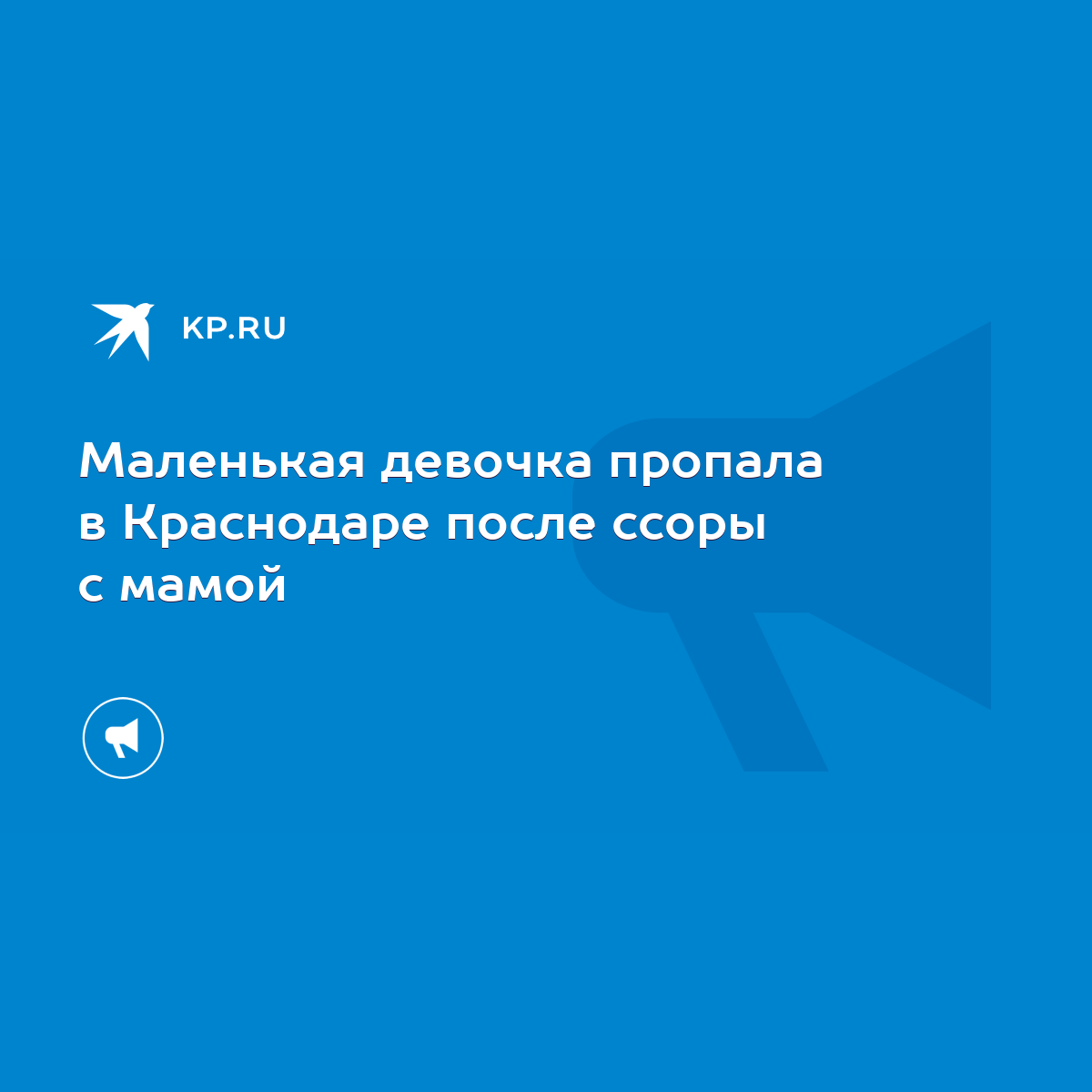 KP.RU

Маленькая девочка пропала в Краснодаре после ссоры с мамой